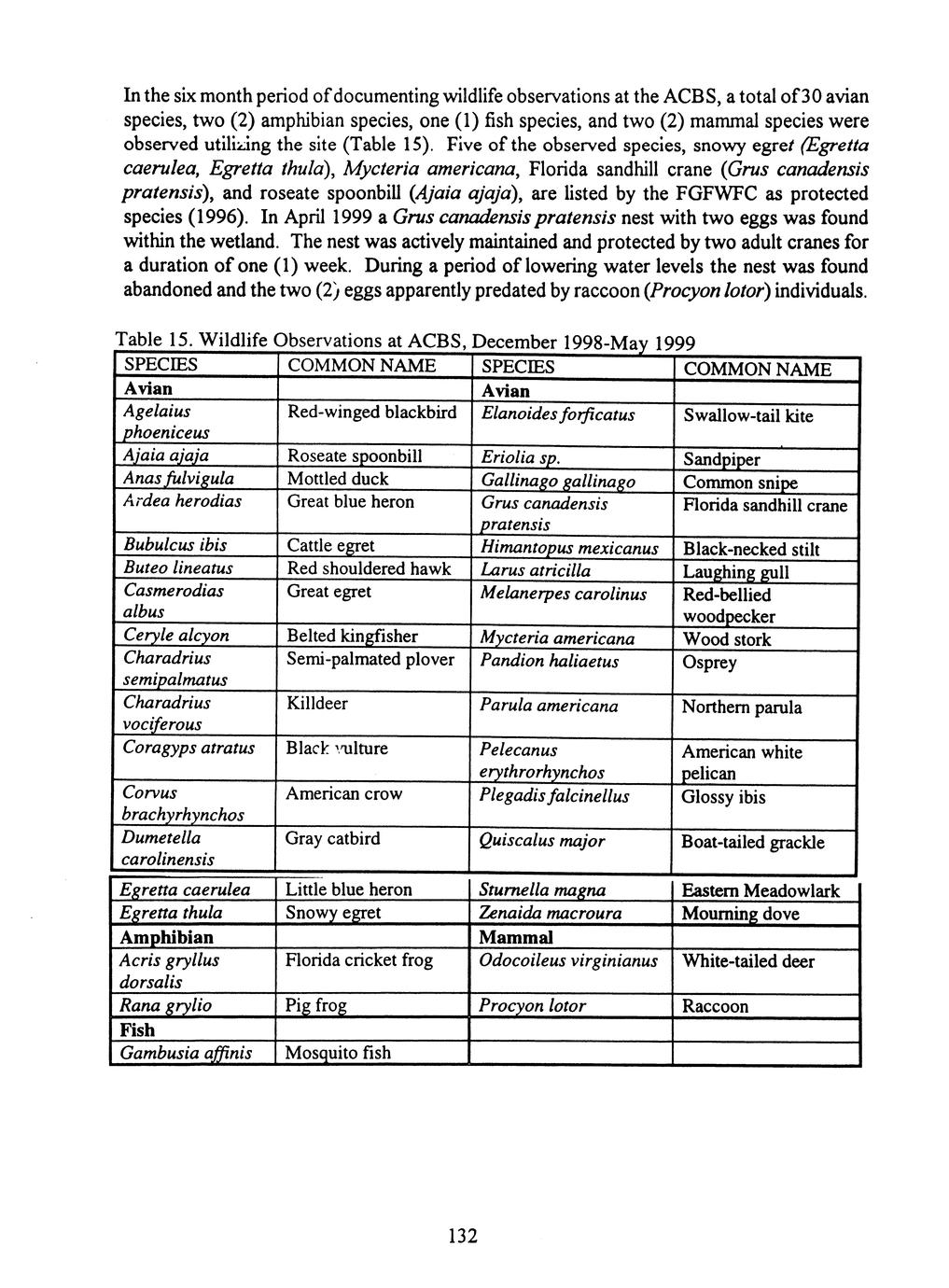 In the six month period of documenting wildlife observations at the ACBS, a total of 30 avian species, two (2) amphibian species, one (1) fish species, and two (2) mammal species were observed utilizing the site (Table 15). Five of the observed species, snowy egret (Egretta caerulea, Egretta thula), Mycteria americana, Florida sandhill crane (Grus canadensis pratensis), and roseate spoonbill (Ajaia ajaja), are listed by the FGFWFC as protected species (1996). In April 1999 a Grus canadensis pratensis nest with two eggs was found within the wetland. The nest was actively maintained and protected by two adult cranes for a duration of one (1) week. During a period of lowering water levels the nest was found abandoned and the two (2) eggs apparently predated by raccoon (Procyon lotor) individuals.

Table 15. Wildlife Observations at ACBS, December 1998-May 1999

| SPECIES | COMMON NAME | SPECIES | COMMON NAME |
|---|---|---|---|
| Avian | | Avian | |
| Agelaius phoeniceus | Red-winged blackbird | Elanoides forficatus | Swallow-tail kite |
| Ajaia ajaja | Roseate spoonbill | Eriolia sp. | Sandpiper |
| Anas fulvigula | Mottled duck | Gallinago gallinago | Common snipe |
| Ardea herodias | Great blue heron | Grus canadensis pratensis | Florida sandhill crane |
| Bubulcus ibis | Cattle egret | Himantopus mexicanus | Black-necked stilt |
| Buteo lineatus | Red shouldered hawk | Larus atricilla | Laughing gull |
| Casmerodias albus | Great egret | Melanerpes carolinus | Red-bellied woodpecker |
| Ceryle alcyon | Belted kingfisher | Mycteria americana | Wood stork |
| Charadrius semipalmatus | Semi-palmated plover | Pandion haliaetus | Osprey |
| Charadrius vociferous | Killdeer | Parula americana | Northern parula |
| Coragyps atratus | Black vulture | Pelecanus erythrorhynchos | American white pelican |
| Corvus brachyrhynchos | American crow | Plegadis falcinellus | Glossy ibis |
| Dumetella carolinensis | Gray catbird | Quiscalus major | Boat-tailed grackle |
| Egretta caerulea | Little blue heron | Sturnella magna | Eastern Meadowlark |
| Egretta thula | Snowy egret | Zenaida macroura | Mourning dove |
| Amphibian | | Mammal | |
| Acris gryllus dorsalis | Florida cricket frog | Odocoileus virginianus | White-tailed deer |
| Rana grylio | Pig frog | Procyon lotor | Raccoon |
| Fish | | | |
| Gambusia affinis | Mosquito fish | | |

132